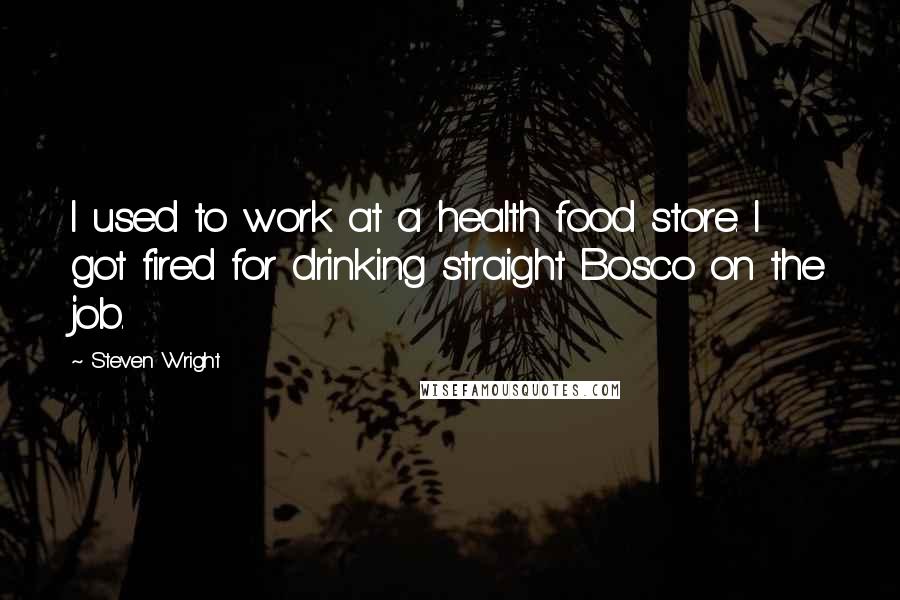 I used to work at a health food store. I got fired for drinking straight Bosco on the job.

~ Steven Wright

WISEFAMOUSQUOTES.COM